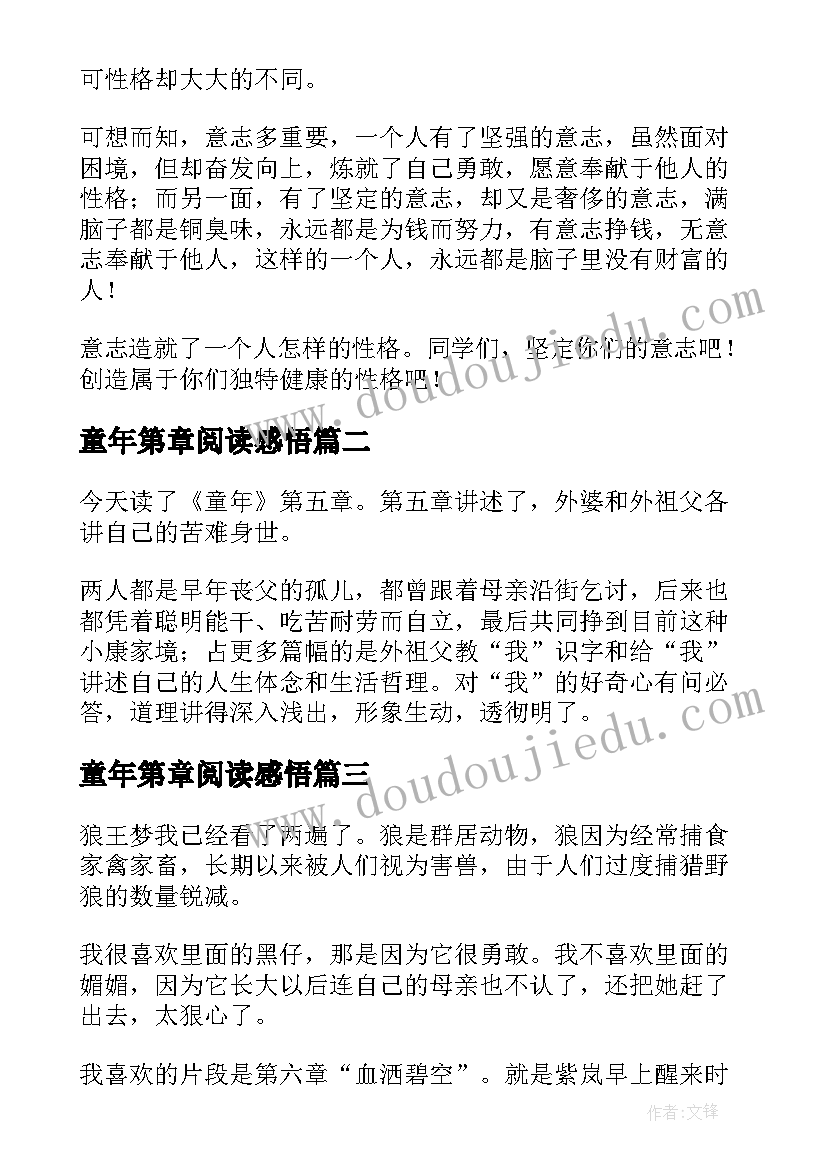 可性格却大大的不同。

可想而知，意志多重要，一个人有了坚强的意志，虽然面对困境，但却奋发向上，炼就了自己勇敢，愿意奉献于他人的性格；而另一面，有了坚定的意志，却又是奢侈的意志，满脑子都是铜臭味，永远都是为钱而努力，有意志挣钱，无意志奉献于他人，这样的一个人，永远都是脑子里没有财富的人！

意志造就了一个人怎样的性格。同学们，坚定你们的意志吧！创造属于你们独特健康的性格吧！

童年第章阅读感悟篇二

今天读了《童年》第五章。第五章讲述了，外婆和外祖父各讲自己的苦难身世。

两人都是早年丧父的孤儿，都曾跟着母亲沿街乞讨，后来也都凭着聪明能干、吃苦耐劳而自立，最后共同挣到目前这种小康家境；占更多篇幅的是外祖父教“我”识字和给“我”讲述自己的人生体念和生活哲理。对“我”的好奇心有问必答，道理讲得深入浅出，形象生动，透彻明了。

童年第章阅读感悟篇三

狼王梦我已经看了两遍了。狼是群居动物，狼因为经常捕食家禽家畜，长期以来被人们视为害兽，由于人们过度捕猎野狼的数量锐减。

我很喜欢里面的黑仔，那是因为它很勇敢。我不喜欢里面的媚媚，因为它长大以后连自己的母亲也不认了，还把她赶了出去，太狠心了。

我喜欢的片段是第六章“血洒碧空”。就是紫岚早上醒来时

www.doudoujiedu.com
www.doudoujiedu.com
作者：文锋